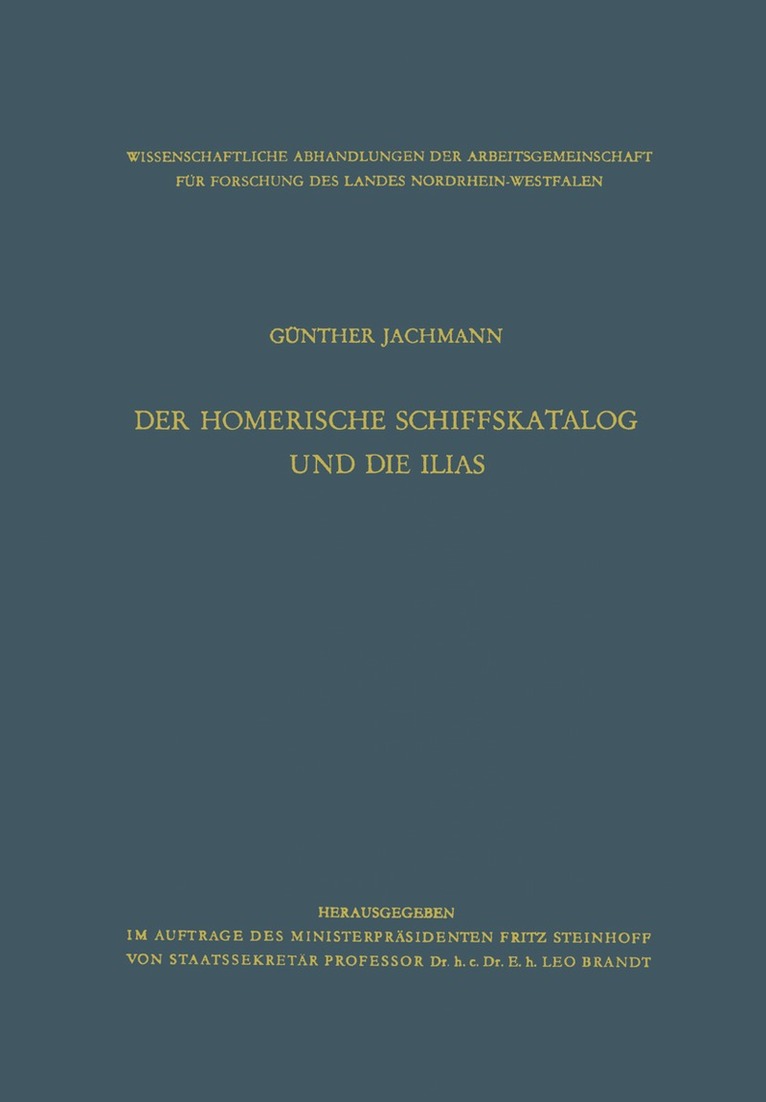 WISSENSCHAFTLICHE ABHANDLUNGEN DER ARBEITSGEMEINSCHAFT FÜR FORSCHUNG DES LANDES NORDRHEIN-WESTFALEN

GÜNTHER JACHMANN

DER HOMERISCHE SCHIFFSKATALOG UND DIE ILIAS

HERAUSGEGEBEN
IM AUFTRAGE DES MINISTERPRÄSIDENTEN FRITZ STEINHOFF
VON STAATSSEKRETÄR PROFESSOR Dr. h. c. Dr. E. h. LEO BRANDT